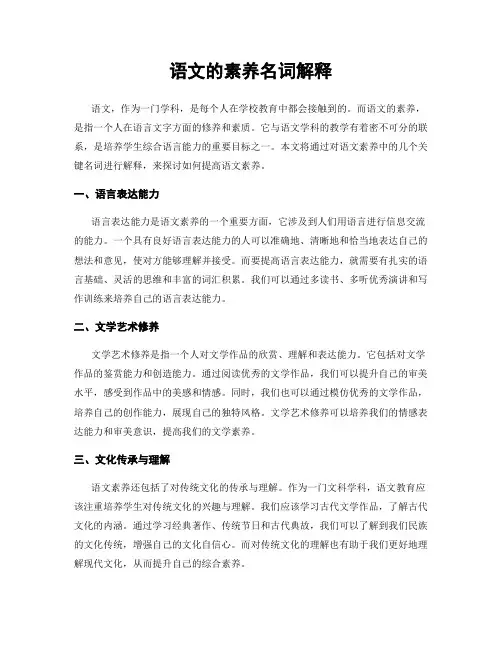 语文的素养名词解释

语文，作为一门学科，是每个人在学校教育中都会接触到的。而语文的素养，是指一个人在语言文字方面的修养和素质。它与语文学科的教学有着密不可分的联系，是培养学生综合语言能力的重要目标之一。本文将通过对语文素养中的几个关键名词进行解释，来探讨如何提高语文素养。

一、语言表达能力

语言表达能力是语文素养的一个重要方面，它涉及到人们用语言进行信息交流的能力。一个具有良好语言表达能力的人可以准确地、清晰地和恰当地表达自己的想法和意见，使对方能够理解并接受。而要提高语言表达能力，就需要有扎实的语言基础、灵活的思维和丰富的词汇积累。我们可以通过多读书、多听优秀演讲和写作训练来培养自己的语言表达能力。

二、文学艺术修养

文学艺术修养是指一个人对文学作品的欣赏、理解和表达能力。它包括对文学作品的鉴赏能力和创造能力。通过阅读优秀的文学作品，我们可以提升自己的审美水平，感受到作品中的美感和情感。同时，我们也可以通过模仿优秀的文学作品，培养自己的创作能力，展现自己的独特风格。文学艺术修养可以培养我们的情感表达能力和审美意识，提高我们的文学素养。

三、文化传承与理解

语文素养还包括了对传统文化的传承与理解。作为一门文科学科，语文教育应该注重培养学生对传统文化的兴趣与理解。我们应该学习古代文学作品，了解古代文化的内涵。通过学习经典著作、传统节日和古代典故，我们可以了解到我们民族的文化传统，增强自己的文化自信心。而对传统文化的理解也有助于我们更好地理解现代文化，从而提升自己的综合素养。